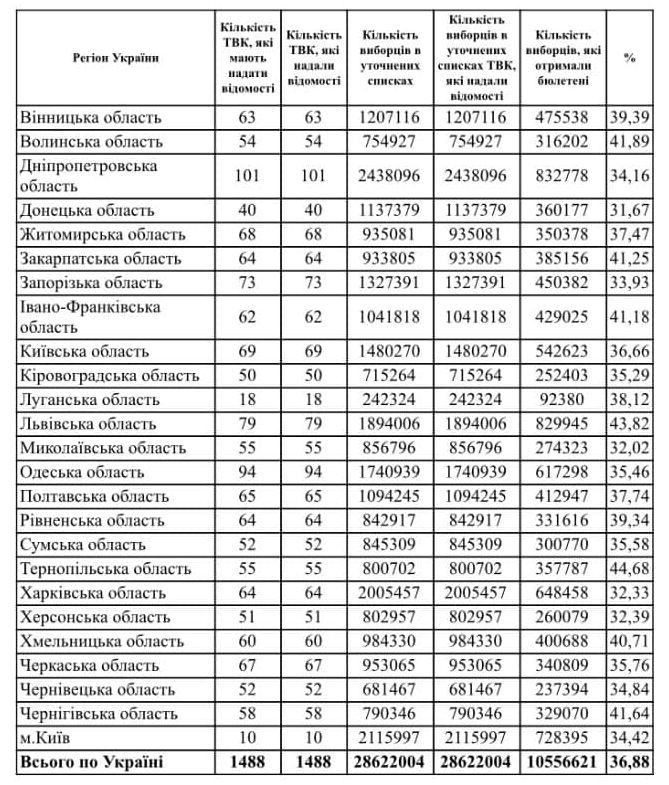 | Регіон України | Кількість ТВК, які мають надати відомості | Кількість ТВК, які надали відомості | Кількість виборців в уточнених списках | Кількість виборців в уточнених списках ТВК, які надали відомості | Кількість виборців, які отримали бюлетені | % |
|---|---|---|---|---|---|---|
| Вінницька область | 63 | 63 | 1207116 | 1207116 | 475538 | 39,39 |
| Волинська область | 54 | 54 | 754927 | 754927 | 316202 | 41,89 |
| Дніпропетровська область | 101 | 101 | 2438096 | 2438096 | 832778 | 34,16 |
| Донецька область | 40 | 40 | 1137379 | 1137379 | 360177 | 31,67 |
| Житомирська область | 68 | 68 | 935081 | 935081 | 350378 | 37,47 |
| Закарпатська область | 64 | 64 | 933805 | 933805 | 385156 | 41,25 |
| Запорізька область | 73 | 73 | 1327391 | 1327391 | 450382 | 33,93 |
| Івано-Франківська область | 62 | 62 | 1041818 | 1041818 | 429025 | 41,18 |
| Київська область | 69 | 69 | 1480270 | 1480270 | 542623 | 36,66 |
| Кіровоградська область | 50 | 50 | 715264 | 715264 | 252403 | 35,29 |
| Луганська область | 18 | 18 | 242324 | 242324 | 92380 | 38,12 |
| Львівська область | 79 | 79 | 1894006 | 1894006 | 829945 | 43,82 |
| Миколаївська область | 55 | 55 | 856796 | 856796 | 274323 | 32,02 |
| Одеська область | 94 | 94 | 1740939 | 1740939 | 617298 | 35,46 |
| Полтавська область | 65 | 65 | 1094245 | 1094245 | 412947 | 37,74 |
| Рівненська область | 64 | 64 | 842917 | 842917 | 331616 | 39,34 |
| Сумська область | 52 | 52 | 845309 | 845309 | 300770 | 35,58 |
| Тернопільська область | 55 | 55 | 800702 | 800702 | 357787 | 44,68 |
| Харківська область | 64 | 64 | 2005457 | 2005457 | 648458 | 32,33 |
| Херсонська область | 51 | 51 | 802957 | 802957 | 260079 | 32,39 |
| Хмельницька область | 60 | 60 | 984330 | 984330 | 400688 | 40,71 |
| Черкаська область | 67 | 67 | 953065 | 953065 | 340809 | 35,76 |
| Чернівецька область | 52 | 52 | 681467 | 681467 | 237394 | 34,84 |
| Чернігівська область | 58 | 58 | 790346 | 790346 | 329070 | 41,64 |
| м.Київ | 10 | 10 | 2115997 | 2115997 | 728395 | 34,42 |
| Всього по Україні | 1488 | 1488 | 28622004 | 28622004 | 10556621 | 36,88 |